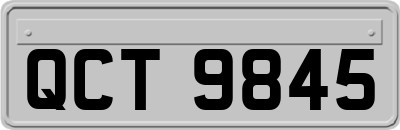 QCT 9845